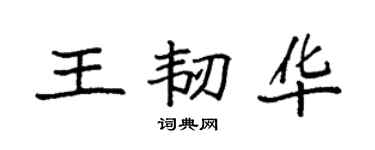 王韧华

词典网